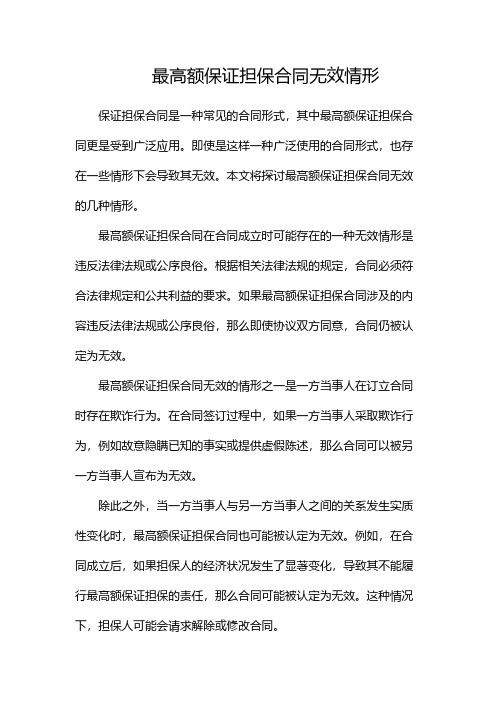 最高额保证担保合同无效情形

保证担保合同是一种常见的合同形式，其中最高额保证担保合同更是受到广泛应用。即使是这样一种广泛使用的合同形式，也存在一些情形下会导致其无效。本文将探讨最高额保证担保合同无效的几种情形。

最高额保证担保合同在合同成立时可能存在的一种无效情形是违反法律法规或公序良俗。根据相关法律法规的规定，合同必须符合法律规定和公共利益的要求。如果最高额保证担保合同涉及的内容违反法律法规或公序良俗，那么即使协议双方同意，合同仍被认定为无效。

最高额保证担保合同无效的情形之一是一方当事人在订立合同时存在欺诈行为。在合同签订过程中，如果一方当事人采取欺诈行为，例如故意隐瞒已知的事实或提供虚假陈述，那么合同可以被另一方当事人宣布为无效。

除此之外，当一方当事人与另一方当事人之间的关系发生实质性变化时，最高额保证担保合同也可能被认定为无效。例如，在合同成立后，如果担保人的经济状况发生了显著变化，导致其不能履行最高额保证担保的责任，那么合同可能被认定为无效。这种情况下，担保人可能会请求解除或修改合同。